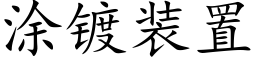 涂镀装置